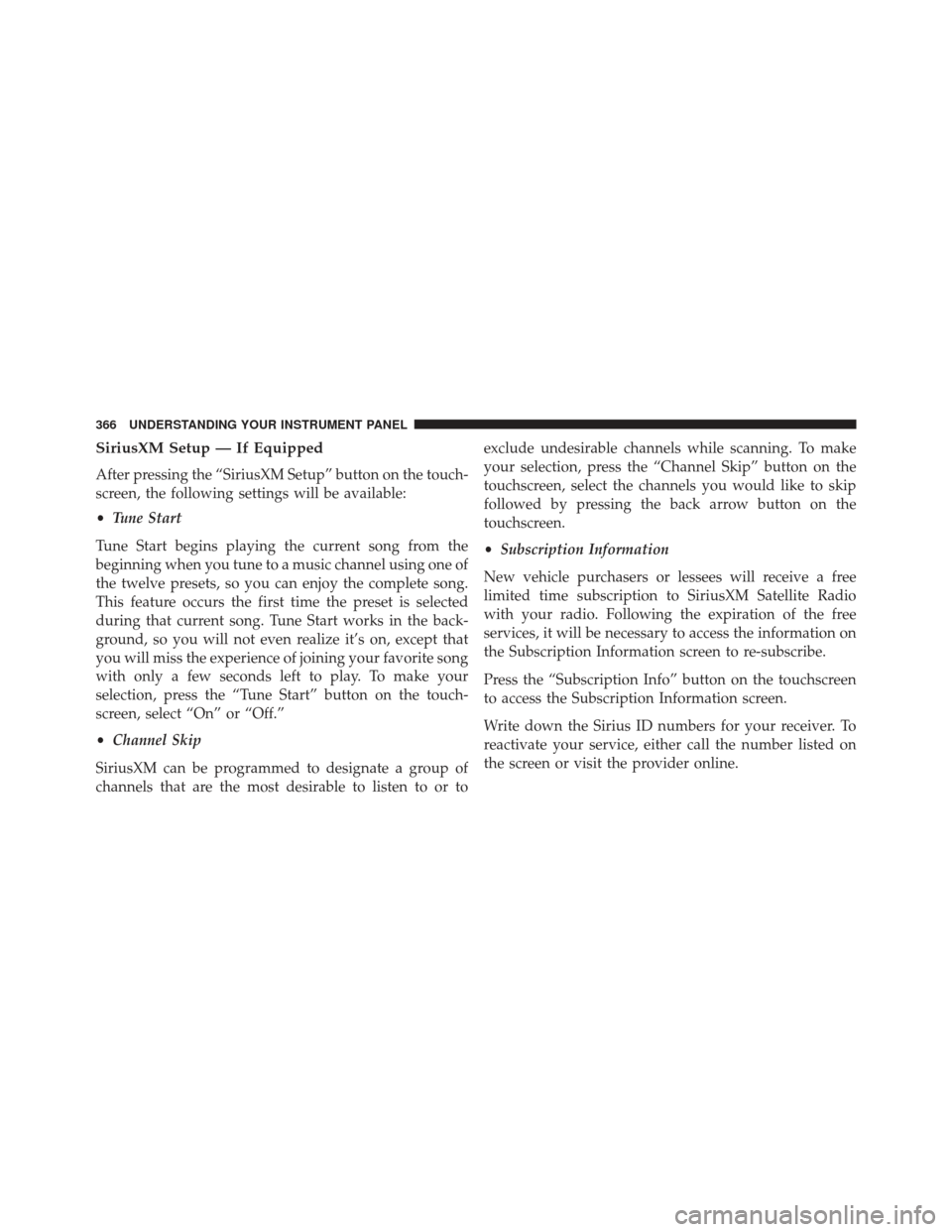 366 UNDERSTANDING YOUR INSTRUMENT PANEL

SiriusXM Setup — If Equipped

After pressing the “SiriusXM Setup” button on the touchscreen, the following settings will be available:

• Tune Start

Tune Start begins playing the current song from the beginning when you tune to a music channel using one of the twelve presets, so you can enjoy the complete song. This feature occurs the first time the preset is selected during that current song. Tune Start works in the background, so you will not even realize it’s on, except that you will miss the experience of joining your favorite song with only a few seconds left to play. To make your selection, press the “Tune Start” button on the touchscreen, select “On” or “Off.”

• Channel Skip

SiriusXM can be programmed to designate a group of channels that are the most desirable to listen to or to exclude undesirable channels while scanning. To make your selection, press the “Channel Skip” button on the touchscreen, select the channels you would like to skip followed by pressing the back arrow button on the touchscreen.

• Subscription Information

New vehicle purchasers or lessees will receive a free limited time subscription to SiriusXM Satellite Radio with your radio. Following the expiration of the free services, it will be necessary to access the information on the Subscription Information screen to re-subscribe.

Press the “Subscription Info” button on the touchscreen to access the Subscription Information screen.

Write down the Sirius ID numbers for your receiver. To reactivate your service, either call the number listed on the screen or visit the provider online.

carmanualsonline.info